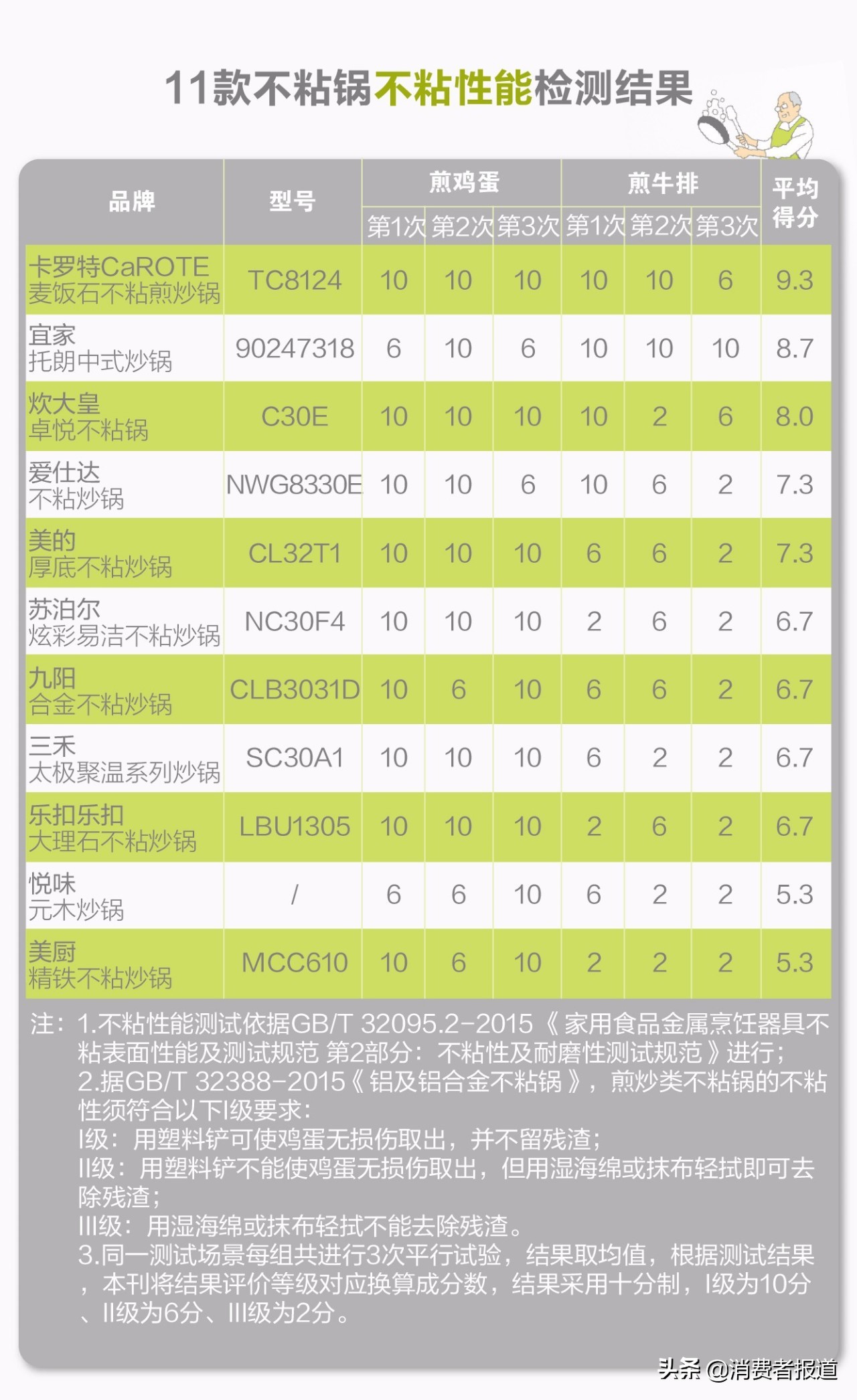 11款不粘锅不粘性能检测结果

| 品牌 | 型号 | 煎鸡蛋 第1次 | 煎鸡蛋 第2次 | 煎鸡蛋 第3次 | 煎牛排 第1次 | 煎牛排 第2次 | 煎牛排 第3次 | 平均得分 |
|---|---|---|---|---|---|---|---|---|
| 卡罗特CaROTE 麦饭石不粘煎炒锅 | TC8124 | 10 | 10 | 10 | 10 | 10 | 6 | 9.3 |
| 宜家 托朗中式炒锅 | 90247318 | 6 | 10 | 6 | 10 | 10 | 10 | 8.7 |
| 炊大皇 卓悦不粘锅 | C30E | 10 | 10 | 10 | 10 | 2 | 6 | 8.0 |
| 爱仕达 不粘炒锅 | NWG8330E | 10 | 10 | 6 | 10 | 6 | 2 | 7.3 |
| 美的 厚底不粘炒锅 | CL32T1 | 10 | 10 | 10 | 6 | 6 | 2 | 7.3 |
| 苏泊尔 炫彩易洁不粘炒锅 | NC30F4 | 10 | 10 | 10 | 2 | 6 | 2 | 6.7 |
| 九阳 合金不粘炒锅 | CLB3031D | 10 | 6 | 10 | 6 | 6 | 2 | 6.7 |
| 三禾 太极聚温系列炒锅 | SC30A1 | 10 | 10 | 10 | 6 | 2 | 2 | 6.7 |
| 乐扣乐扣 大理石不粘炒锅 | LBU1305 | 10 | 10 | 10 | 2 | 6 | 2 | 6.7 |
| 悦味 元木炒锅 | / | 6 | 6 | 10 | 6 | 2 | 2 | 5.3 |
| 美厨 精铁不粘炒锅 | MCC610 | 10 | 6 | 10 | 2 | 2 | 2 | 5.3 |

注：1.不粘性能测试依据GB/T 32095.2-2015《家用食品金属烹饪器具不粘表面性能及测试规范 第2部分：不粘性及耐磨性测试规范》进行；
2.据GB/T 32388-2015《铝及铝合金不粘锅》，煎炒类不粘锅的不粘性须符合以下I级要求：
I级：用塑料铲可使鸡蛋无损伤取出，并不留残渣；
II级：用塑料铲不能使鸡蛋无损伤取出，但用湿海绵或抹布轻拭即可去除残渣；
III级：用湿海绵或抹布轻拭不能去除残渣。
3.同一测试场景每组共进行3次平行试验，结果取均值，根据测试结果，本刊将结果评价等级对应换算成分数，结果采用十分制，I级为10分、II级为6分、III级为2分。

头条 @消费者报道